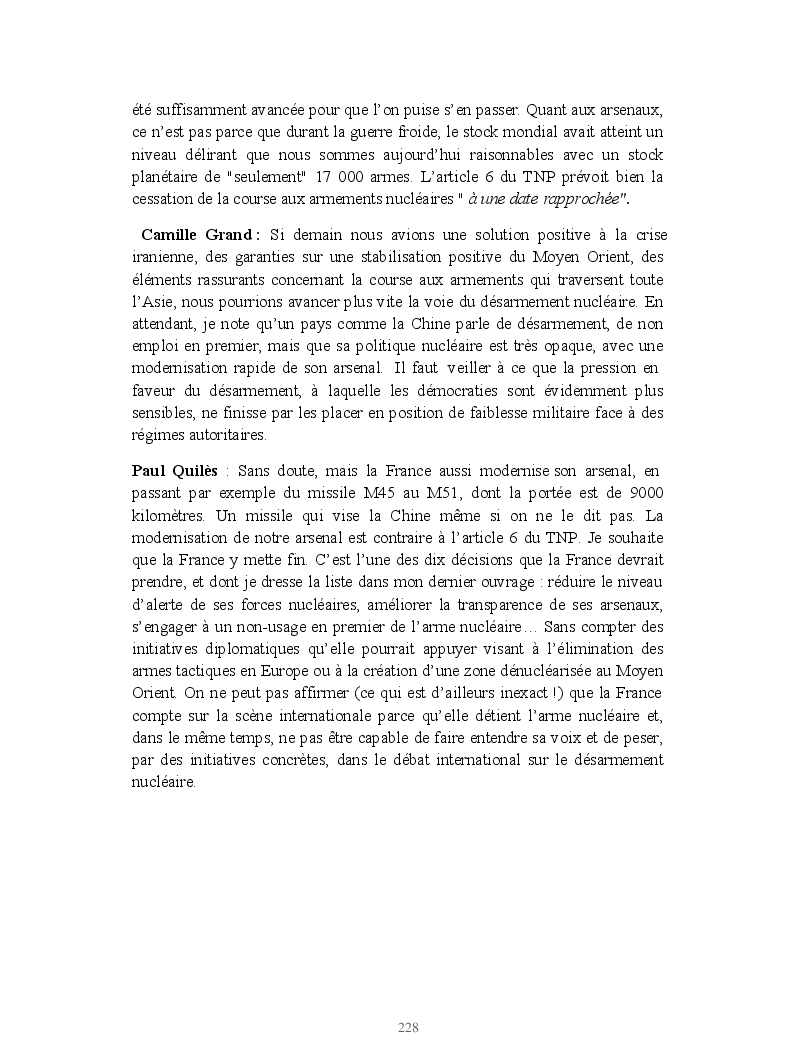 été suffisamment avancée pour que l'on puise s'en passer. Quant aux arsenaux, ce n'est pas parce que durant la guerre froide, le stock mondial avait atteint un niveau délirant que nous sommes aujourd'hui raisonnables avec un stock planétaire de "seulement" 17 000 armes. L'article 6 du TNP prévoit bien la cessation de la course aux armements nucléaires " à une date rapprochée".

Camille Grand : Si demain nous avions une solution positive à la crise iranienne, des garanties sur une stabilisation positive du Moyen Orient, des éléments rassurants concernant la course aux armements qui traversent toute l'Asie, nous pourrions avancer plus vite la voie du désarmement nucléaire. En attendant, je note qu'un pays comme la Chine parle de désarmement, de non emploi en premier, mais que sa politique nucléaire est très opaque, avec une modernisation rapide de son arsenal. Il faut veiller à ce que la pression en faveur du désarmement, à laquelle les démocraties sont évidemment plus sensibles, ne finisse par les placer en position de faiblesse militaire face à des régimes autoritaires.

Paul Quilès : Sans doute, mais la France aussi modernise son arsenal, en passant par exemple du missile M45 au M51, dont la portée est de 9000 kilomètres. Un missile qui vise la Chine même si on ne le dit pas. La modernisation de notre arsenal est contraire à l'article 6 du TNP. Je souhaite que la France y mette fin. C'est l'une des dix décisions que la France devrait prendre, et dont je dresse la liste dans mon dernier ouvrage : réduire le niveau d'alerte de ses forces nucléaires, améliorer la transparence de ses arsenaux, s'engager à un non-usage en premier de l'arme nucléaire… Sans compter des initiatives diplomatiques qu'elle pourrait appuyer visant à l'élimination des armes tactiques en Europe ou à la création d'une zone dénucléarisée au Moyen Orient. On ne peut pas affirmer (ce qui est d'ailleurs inexact !) que la France compte sur la scène internationale parce qu'elle détient l'arme nucléaire et, dans le même temps, ne pas être capable de faire entendre sa voix et de peser, par des initiatives concrètes, dans le débat international sur le désarmement nucléaire.

228